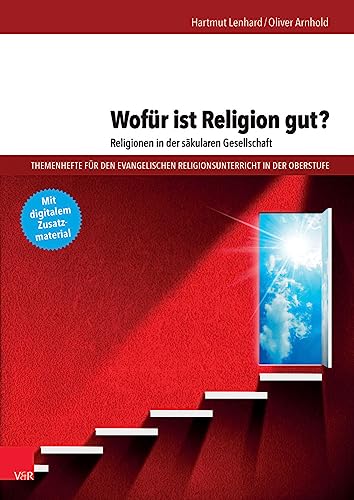 Hartmut Lenhard / Oliver Arnhold

Wofür ist Religion gut?

Religionen in der säkularen Gesellschaft

THEMENHEFTE FÜR DEN EVANGELISCHEN RELIGIONSUNTERRICHT IN DER OBERSTUFE

Mit digitalem Zusatzmaterial

V&R